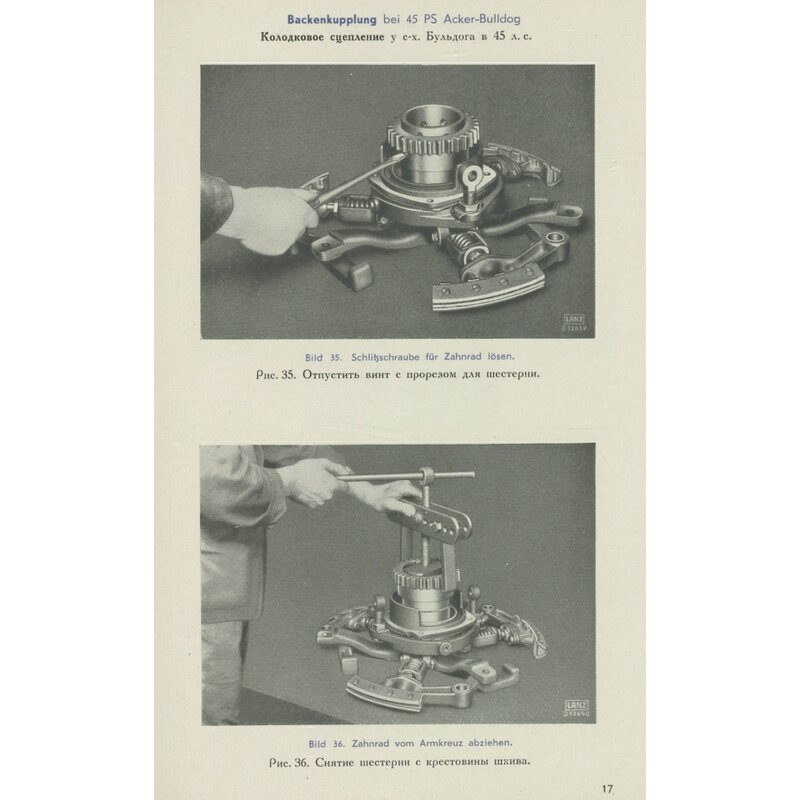 Backenkupplung bei 45 PS Acker-Bulldog
Колодковое сцепление у с-х. Бульдога в 45 л. с.

Bild 35. Schlitzschraube für Zahnrad lösen.
Рис. 35. Отпустить винт с прорезом для шестерни.

Bild 36. Zahnrad vom Armkreuz abziehen.
Рис. 36. Снятие шестерни с крестовины шкива.

17